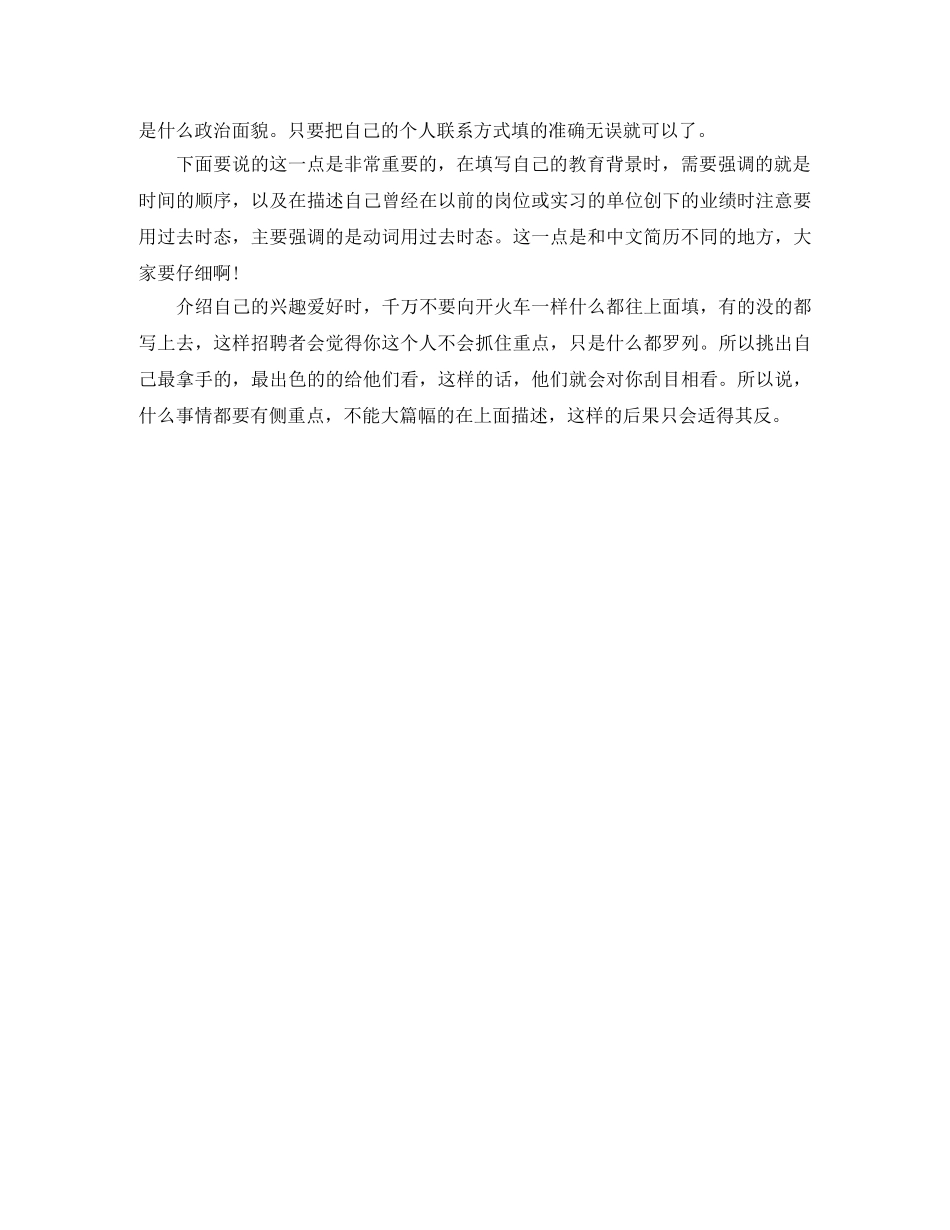 是什么政治面貌。只要把自己的个人联系方式填的准确无误就可以了。

下面要说的这一点是非常重要的，在填写自己的教育背景时，需要强调的就是时间的顺序，以及在描述自己曾经在以前的岗位或实习的单位创下的业绩时注意要用过去时态，主要强调的是动词用过去时态。这一点是和中文简历不同的地方，大家要仔细啊！

介绍自己的兴趣爱好时，千万不要向开火车一样什么都往上面填，有的没的都写上去，这样招聘者会觉得你这个人不会抓住重点，只是什么都罗列。所以挑出自己最拿手的，最出色的的给他们看，这样的话，他们就会对你刮目相看。所以说，什么事情都要有侧重点，不能大篇幅的在上面描述，这样的后果只会适得其反。